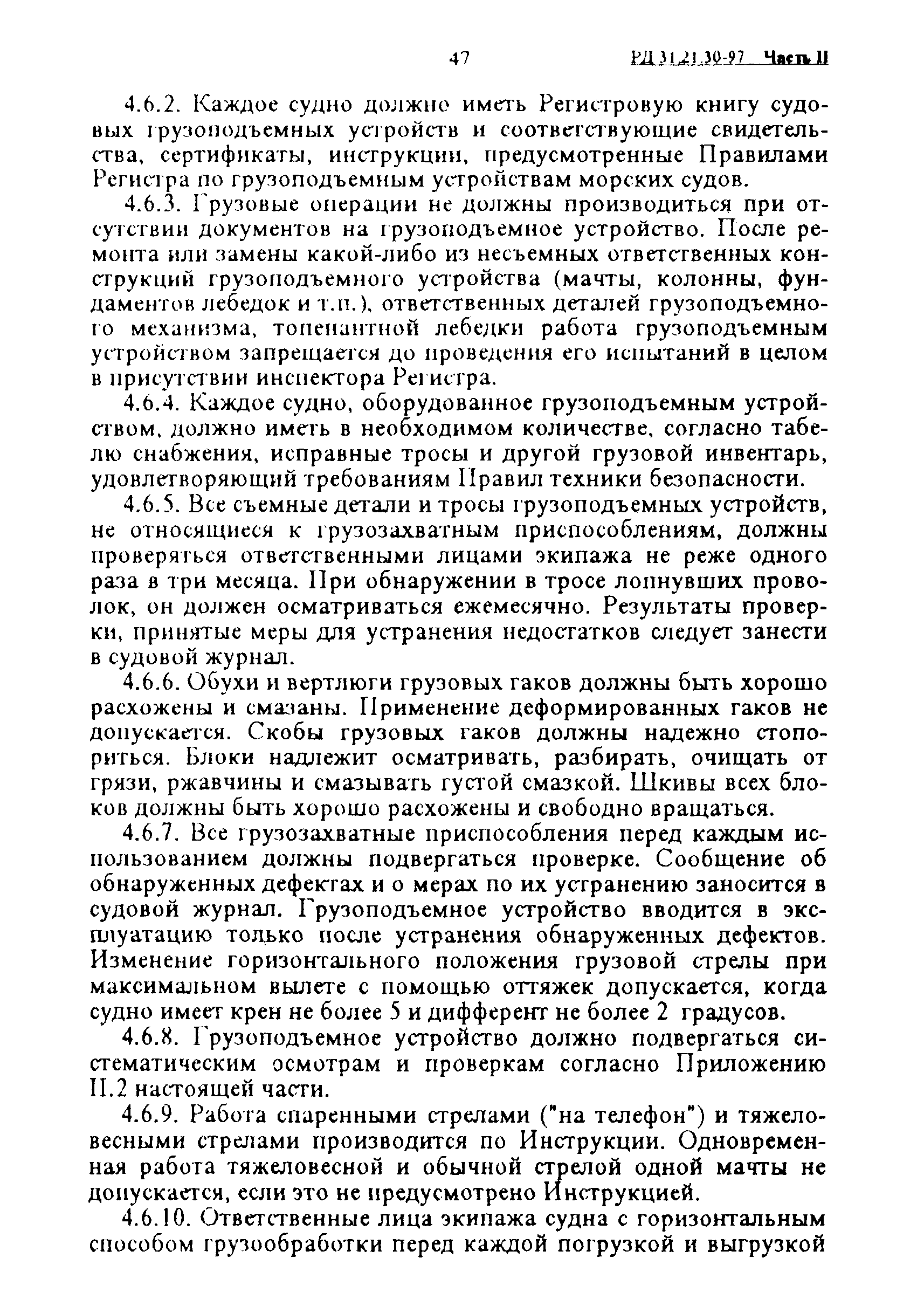 47 РД 31.21.30-97 Часть II

4.6.2. Каждое судно должно иметь Регистровую книгу судовых грузоподъемных устройств и соответствующие свидетельства, сертификаты, инструкции, предусмотренные Правилами Регистра по грузоподъемным устройствам морских судов.

4.6.3. Грузовые операции не должны производиться при отсутствии документов на грузоподъемное устройство. После ремонта или замены какой-либо из несъемных ответственных конструкций грузоподъемного устройства (мачты, колонны, фундаментов лебедок и т.п.), ответственных деталей грузоподъемного механизма, топенантной лебедки работа грузоподъемным устройством запрещается до проведения его испытаний в целом в присутствии инспектора Регистра.

4.6.4. Каждое судно, оборудованное грузоподъемным устройством, должно иметь в необходимом количестве, согласно табелю снабжения, исправные тросы и другой грузовой инвентарь, удовлетворяющий требованиям Правил техники безопасности.

4.6.5. Все съемные детали и тросы грузоподъемных устройств, не относящиеся к грузозахватным приспособлениям, должны проверяться ответственными лицами экипажа не реже одного раза в три месяца. При обнаружении в тросе лопнувших проволок, он должен осматриваться ежемесячно. Результаты проверки, принятые меры для устранения недостатков следует занести в судовой журнал.

4.6.6. Обухи и вертлюги грузовых гаков должны быть хорошо расхожены и смазаны. Применение деформированных гаков не допускается. Скобы грузовых гаков должны надежно стопориться. Блоки надлежит осматривать, разбирать, очищать от грязи, ржавчины и смазывать густой смазкой. Шкивы всех блоков должны быть хорошо расхожены и свободно вращаться.

4.6.7. Все грузозахватные приспособления перед каждым использованием должны подвергаться проверке. Сообщение об обнаруженных дефектах и о мерах по их устранению заносится в судовой журнал. Грузоподъемное устройство вводится в эксплуатацию только после устранения обнаруженных дефектов. Изменение горизонтального положения грузовой стрелы при максимальном вылете с помощью оттяжек допускается, когда судно имеет крен не более 5 и дифферент не более 2 градусов.

4.6.8. Грузоподъемное устройство должно подвергаться систематическим осмотрам и проверкам согласно Приложению II.2 настоящей части.

4.6.9. Работа спаренными стрелами ("на телефон") и тяжеловесными стрелами производится по Инструкции. Одновременная работа тяжеловесной и обычной стрелой одной мачты не допускается, если это не предусмотрено Инструкцией.

4.6.10. Ответственные лица экипажа судна с горизонтальным способом грузообработки перед каждой погрузкой и выгрузкой